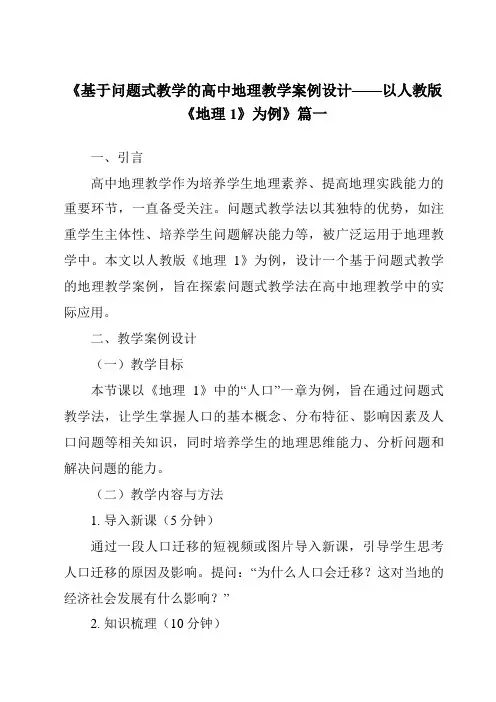 《基于问题式教学的高中地理教学案例设计——以人教版《地理 1》为例》篇一

一、引言

高中地理教学作为培养学生地理素养、提高地理实践能力的重要环节，一直备受关注。问题式教学法以其独特的优势，如注重学生主体性、培养学生问题解决能力等，被广泛运用于地理教学中。本文以人教版《地理 1》为例，设计一个基于问题式教学的地理教学案例，旨在探索问题式教学法在高中地理教学中的实际应用。

二、教学案例设计

（一）教学目标

本节课以《地理 1》中的“人口”一章为例，旨在通过问题式教学法，让学生掌握人口的基本概念、分布特征、影响因素及人口问题等相关知识，同时培养学生的地理思维能力、分析问题和解决问题的能力。

（二）教学内容与方法

1. 导入新课（5 分钟）

通过一段人口迁移的短视频或图片导入新课，引导学生思考人口迁移的原因及影响。提问：“为什么人口会迁移？这对当地的经济社会发展有什么影响？”

2. 知识梳理（10 分钟）